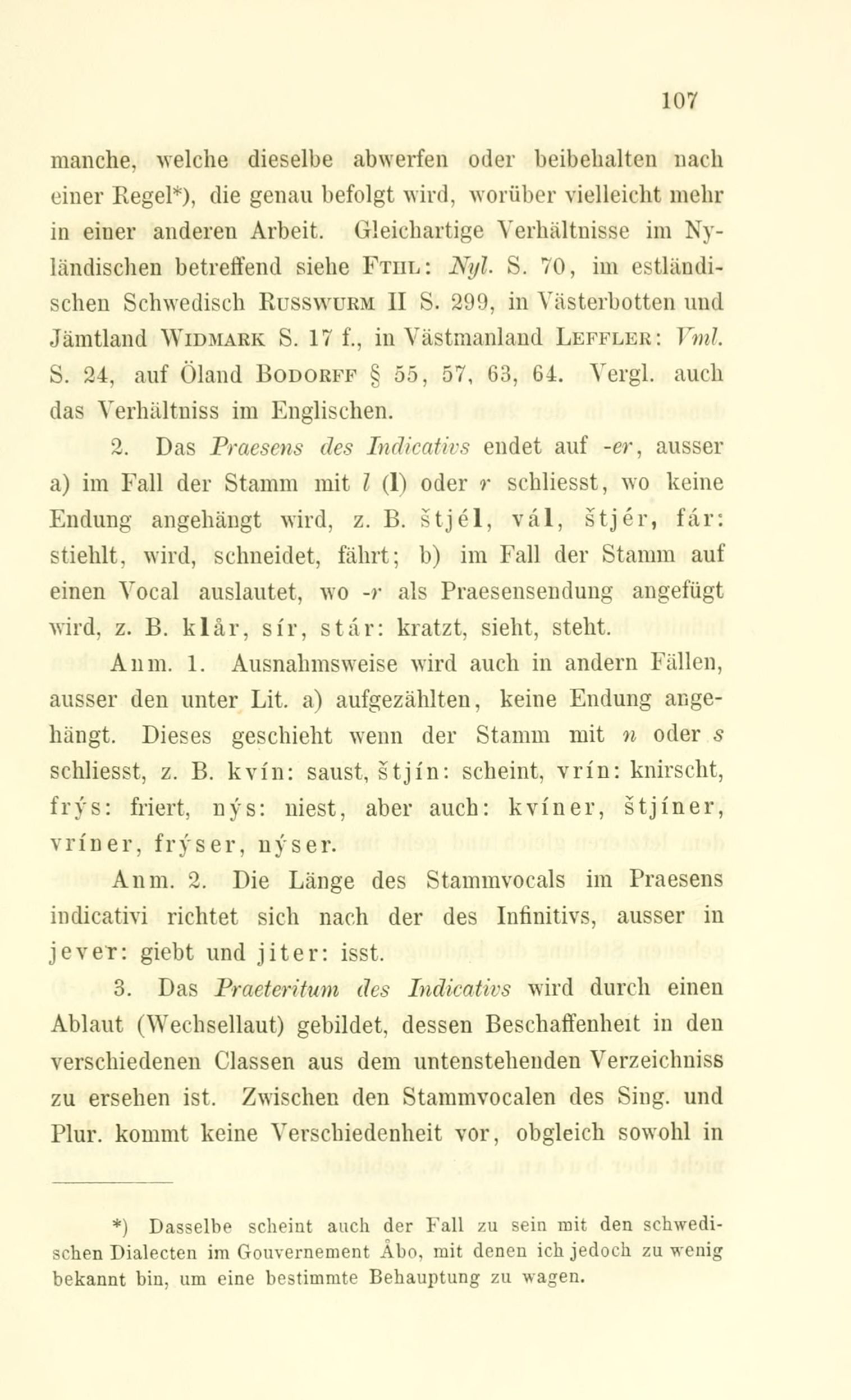 107

manche, welche dieselbe abwerfen oder beibehalten nach einer Regel*), die genau befolgt wird, worüber vielleicht mehr in einer anderen Arbeit. Gleichartige Verhältnisse im Nyländischen betreffend siehe Fthl: Nyl. S. 70, im estländischen Schwedisch Russwurm II S. 299, in Västerbotten und Jämtland Widmark S. 17 f., in Västmanland Leffler: Vml. S. 24, auf Öland Bodorff § 55, 57, 63, 64. Vergl. auch das Verhältniss im Englischen.

2. Das Praesens des Indicativs endet auf -er, ausser a) im Fall der Stamm mit l (l) oder r schliesst, wo keine Endung angehängt wird, z. B. štjél, vál, štjér, fár: stiehlt, wird, schneidet, fährt; b) im Fall der Stamm auf einen Vocal auslautet, wo -r als Praesensendung angefügt wird, z. B. klår, sír, stár: kratzt, sieht, steht.

Anm. 1. Ausnahmsweise wird auch in andern Fällen, ausser den unter Lit. a) aufgezählten, keine Endung angehängt. Dieses geschieht wenn der Stamm mit n oder s schliesst, z. B. kvín: saust, štjín: scheint, vrín: knirscht, frýs: friert, nýs: niest, aber auch: kvíner, štjíner, vríner, frýser, nýser.

Anm. 2. Die Länge des Stammvocals im Praesens indicativi richtet sich nach der des Infinitivs, ausser in jever: giebt und jiter: isst.

3. Das Praeteritum des Indicativs wird durch einen Ablaut (Wechsellaut) gebildet, dessen Beschaffenheit in den verschiedenen Classen aus dem untenstehenden Verzeichniss zu ersehen ist. Zwischen den Stammvocalen des Sing. und Plur. kommt keine Verschiedenheit vor, obgleich sowohl in

*) Dasselbe scheint auch der Fall zu sein mit den schwedischen Dialecten im Gouvernement Åbo, mit denen ich jedoch zu wenig bekannt bin, um eine bestimmte Behauptung zu wagen.